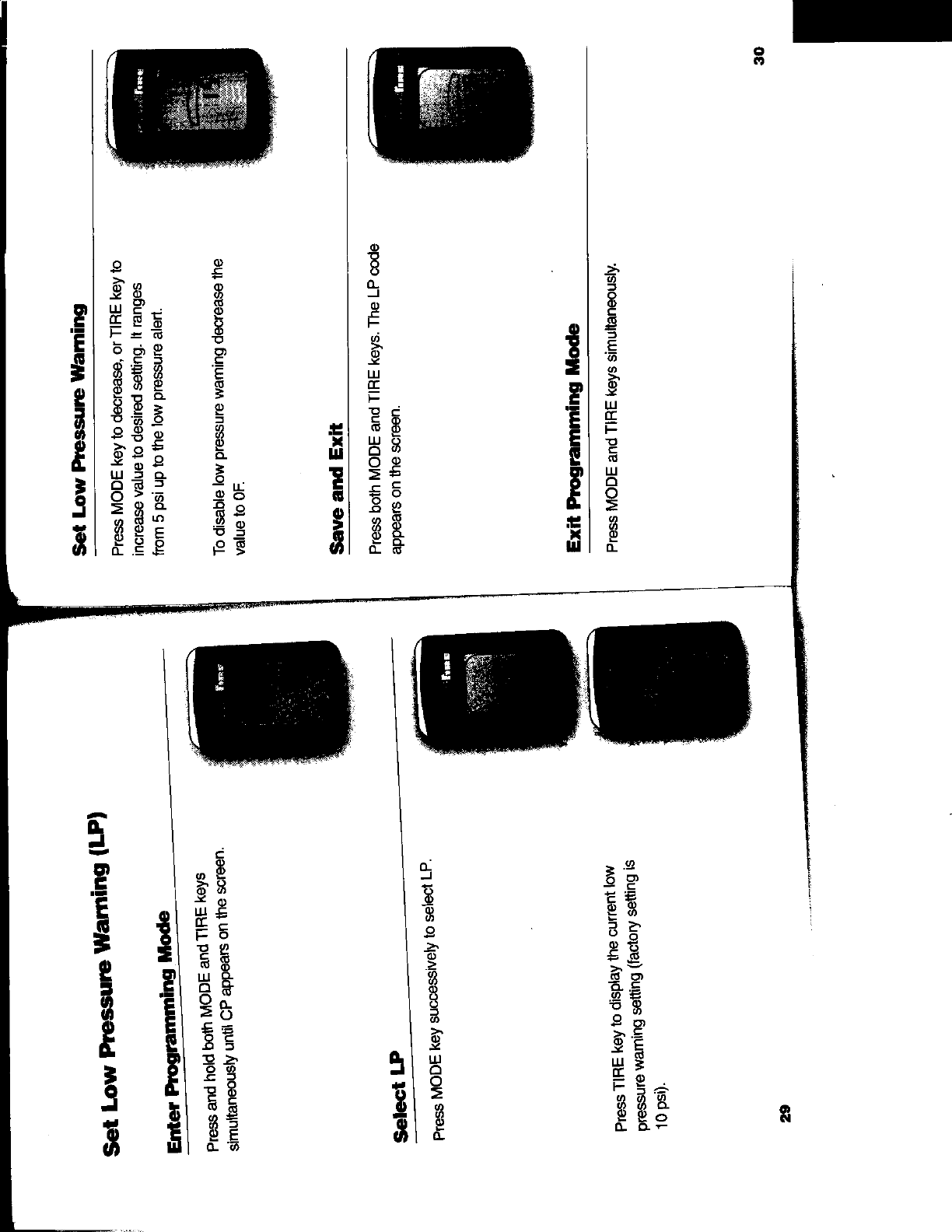 Set Low Pressure Warning (LP)

Enter Programming Mode

Press and hold both MODE and TIRE keys simultaneously until CP appears on the screen.

Select LP

Press MODE key successively to select LP.

Press TIRE key to display the current low pressure warning setting (factory setting is 10 psi).

29

Set Low Pressure Warning

Press MODE key to decrease, or TIRE key to increase value to desired setting. It ranges from 5 psi up to the low pressure alert.

To disable low pressure warning decrease the value to 0F.

Save and Exit

Press both MODE and TIRE keys. The LP code appears on the screen.

Exit Programming Mode

Press MODE and TIRE keys simultaneously.

30